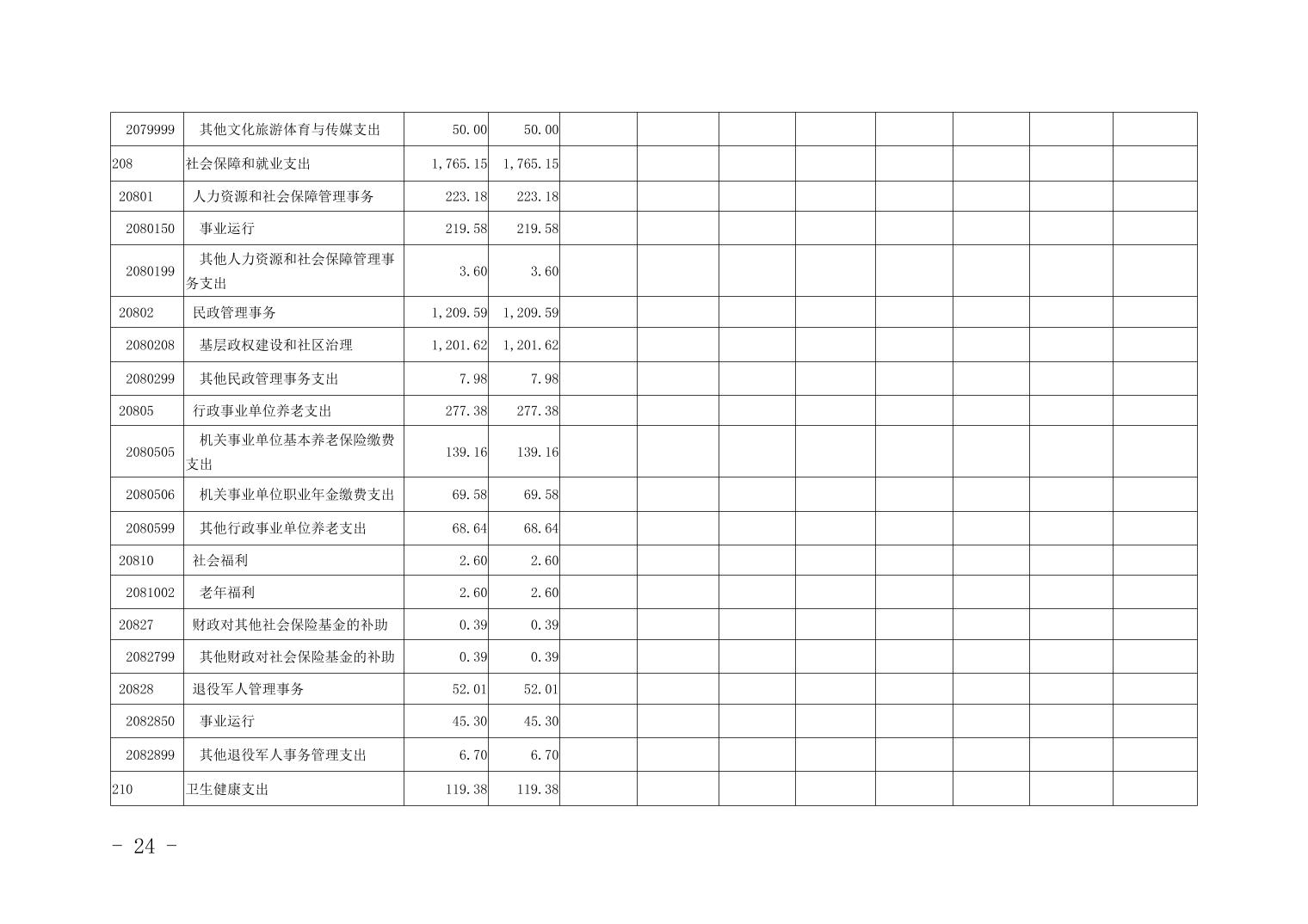 | 2079999 | 其他文化旅游体育与传媒支出 | 50.00 | 50.00 |  |  |  |  |  |  |  |  |
|---|---|---|---|---|---|---|---|---|---|---|---|
| 208 | 社会保障和就业支出 | 1,765.15 | 1,765.15 |  |  |  |  |  |  |  |  |
| 20801 | 人力资源和社会保障管理事务 | 223.18 | 223.18 |  |  |  |  |  |  |  |  |
| 2080150 | 事业运行 | 219.58 | 219.58 |  |  |  |  |  |  |  |  |
| 2080199 | 其他人力资源和社会保障管理事务支出 | 3.60 | 3.60 |  |  |  |  |  |  |  |  |
| 20802 | 民政管理事务 | 1,209.59 | 1,209.59 |  |  |  |  |  |  |  |  |
| 2080208 | 基层政权建设和社区治理 | 1,201.62 | 1,201.62 |  |  |  |  |  |  |  |  |
| 2080299 | 其他民政管理事务支出 | 7.98 | 7.98 |  |  |  |  |  |  |  |  |
| 20805 | 行政事业单位养老支出 | 277.38 | 277.38 |  |  |  |  |  |  |  |  |
| 2080505 | 机关事业单位基本养老保险缴费支出 | 139.16 | 139.16 |  |  |  |  |  |  |  |  |
| 2080506 | 机关事业单位职业年金缴费支出 | 69.58 | 69.58 |  |  |  |  |  |  |  |  |
| 2080599 | 其他行政事业单位养老支出 | 68.64 | 68.64 |  |  |  |  |  |  |  |  |
| 20810 | 社会福利 | 2.60 | 2.60 |  |  |  |  |  |  |  |  |
| 2081002 | 老年福利 | 2.60 | 2.60 |  |  |  |  |  |  |  |  |
| 20827 | 财政对其他社会保险基金的补助 | 0.39 | 0.39 |  |  |  |  |  |  |  |  |
| 2082799 | 其他财政对社会保险基金的补助 | 0.39 | 0.39 |  |  |  |  |  |  |  |  |
| 20828 | 退役军人管理事务 | 52.01 | 52.01 |  |  |  |  |  |  |  |  |
| 2082850 | 事业运行 | 45.30 | 45.30 |  |  |  |  |  |  |  |  |
| 2082899 | 其他退役军人事务管理支出 | 6.70 | 6.70 |  |  |  |  |  |  |  |  |
| 210 | 卫生健康支出 | 119.38 | 119.38 |  |  |  |  |  |  |  |  |

- 24 -